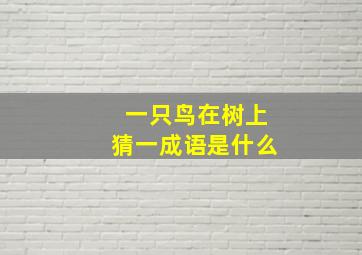 一只鸟在树上
猜一成语是什么